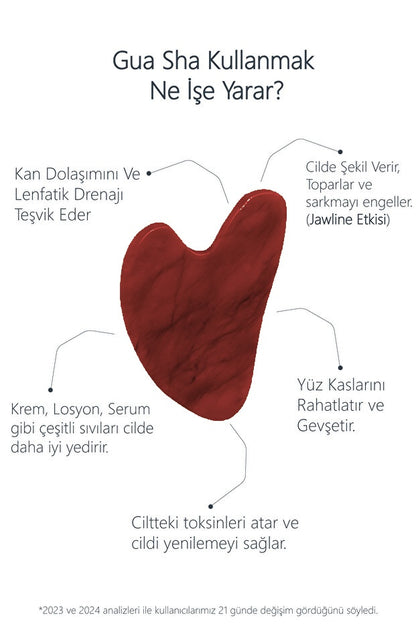 Gua Sha Kullanmak
Ne İşe Yarar?

Kan Dolaşımını Ve Lenfatik Drenajı Teşvik Eder

Cilde Şekil Verir, Toparlar ve sarkmayı engeller. (Jawline Etkisi)

Krem, Losyon, Serum gibi çeşitli sıvıları cilde daha iyi yedirir.

Yüz Kaslarını Rahatlatır ve Gevşetir.

Ciltteki toksinleri atar ve cildi yenilemeyi sağlar.

*2023 ve 2024 analizleri ile kullanıcılarımız 21 günde değişim gördüğünü söyledi.